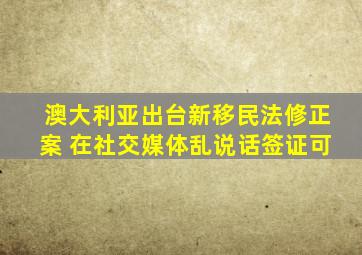 澳大利亚出台新移民法修正案 在社交媒体乱说话签证可